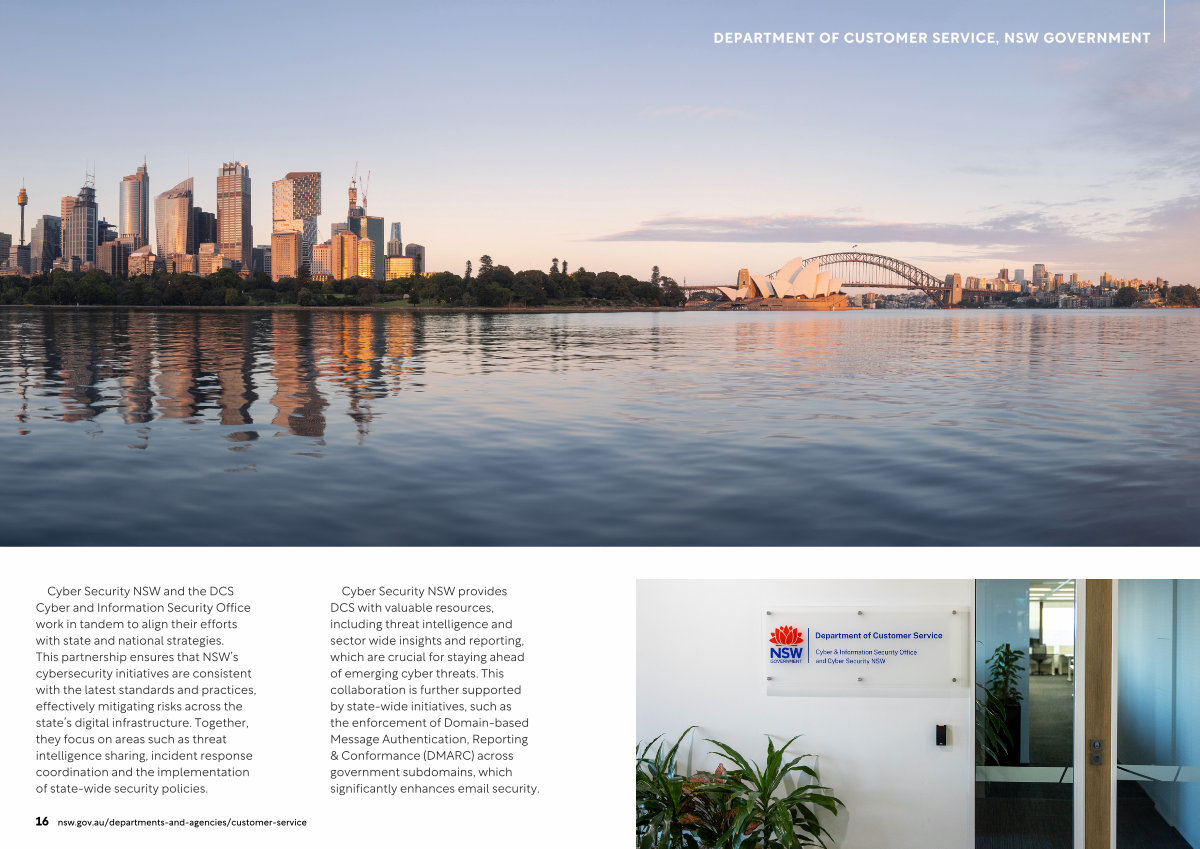 DEPARTMENT OF CUSTOMER SERVICE, NSW GOVERNMENT

Cyber Security NSW and the DCS Cyber and Information Security Office work in tandem to align their efforts with state and national strategies. This partnership ensures that NSW's cybersecurity initiatives are consistent with the latest standards and practices, effectively mitigating risks across the state's digital infrastructure. Together, they focus on areas such as threat intelligence sharing, incident response coordination and the implementation of state-wide security policies.

Cyber Security NSW provides DCS with valuable resources, including threat intelligence and sector wide insights and reporting, which are crucial for staying ahead of emerging cyber threats. This collaboration is further supported by state-wide initiatives, such as the enforcement of Domain-based Message Authentication, Reporting & Conformance (DMARC) across government subdomains, which significantly enhances email security.

NSW GOVERNMENT
Department of Customer Service
Cyber & Information Security Office and Cyber Security NSW

16 nsw.gov.au/departments-and-agencies/customer-service